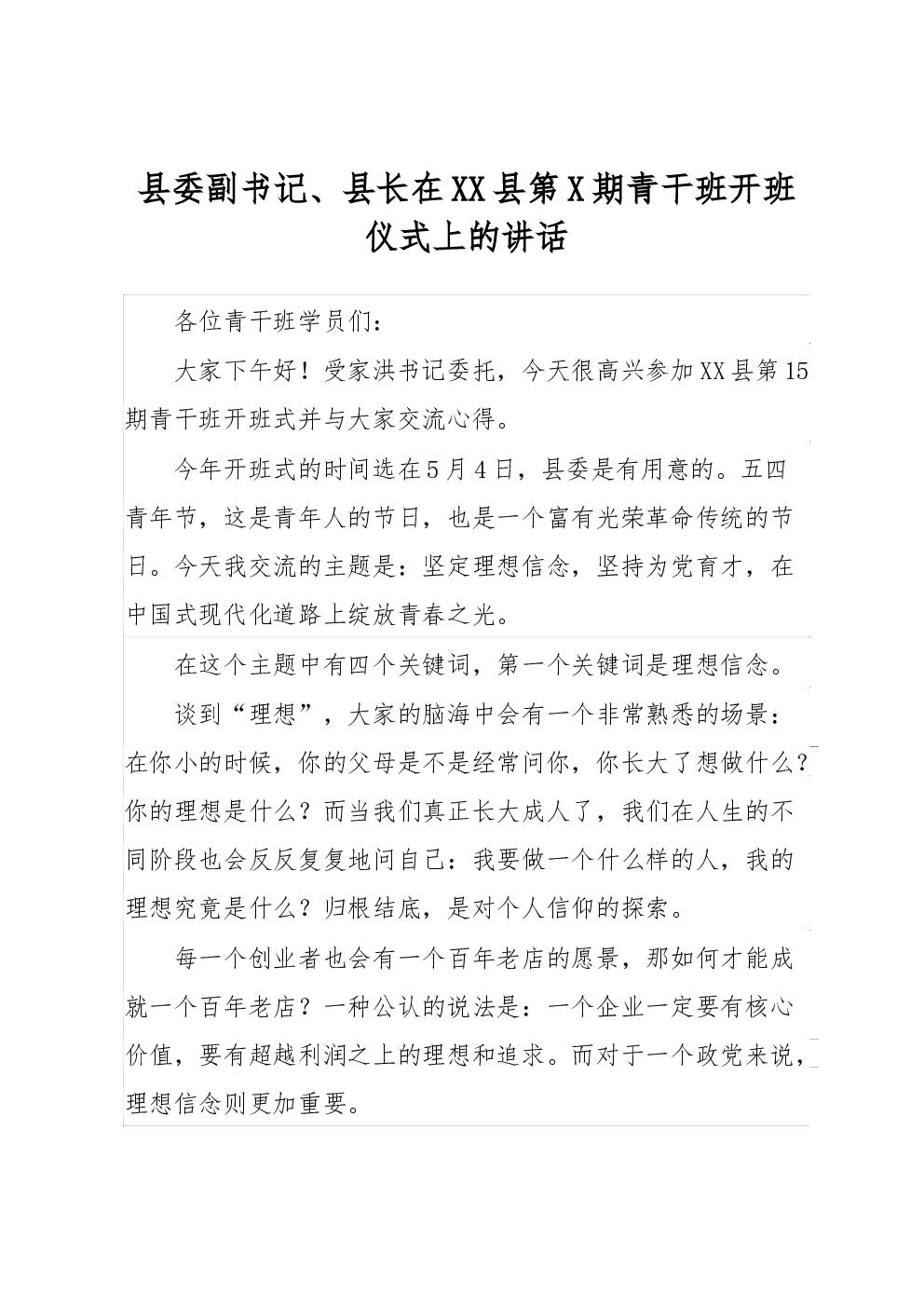 县委副书记、县长在XX县第X期青干班开班仪式上的讲话

各位青干班学员们：

大家下午好！受家洪书记委托，今天很高兴参加XX县第15期青干班开班式并与大家交流心得。

今年开班式的时间选在5月4日，县委是有用意的。五四青年节，这是青年人的节日，也是一个富有光荣革命传统的节日。今天我交流的主题是：坚定理想信念，坚持为党育才，在中国式现代化道路上绽放青春之光。

在这个主题中有四个关键词，第一个关键词是理想信念。

谈到“理想”，大家的脑海中会有一个非常熟悉的场景：在你小的时候，你的父母是不是经常问你，你长大了想做什么？你的理想是什么？而当我们真正长大成人了，我们在人生的不同阶段也会反反复复地问自己：我要做一个什么样的人，我的理想究竟是什么？归根结底，是对个人信仰的探索。

每一个创业者也会有一个百年老店的愿景，那如何才能成就一个百年老店？一种公认的说法是：一个企业一定要有核心价值，要有超越利润之上的理想和追求。而对于一个政党来说，理想信念则更加重要。